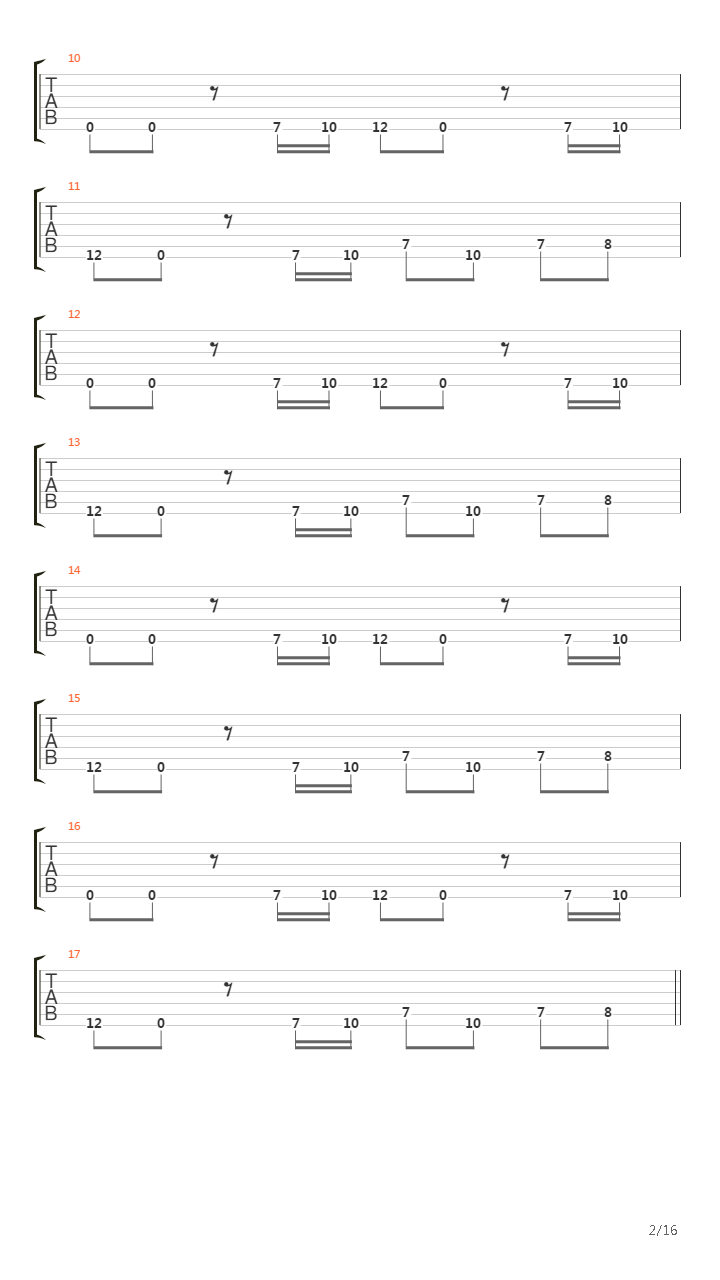 10
T
A
B
0 0 7 10 12 0 7 10

11
T
A
B
12 0 7 10 7 10 7 8

12
T
A
B
0 0 7 10 12 0 7 10

13
T
A
B
12 0 7 10 7 10 7 8

14
T
A
B
0 0 7 10 12 0 7 10

15
T
A
B
12 0 7 10 7 10 7 8

16
T
A
B
0 0 7 10 12 0 7 10

17
T
A
B
12 0 7 10 7 10 7 8

2/16